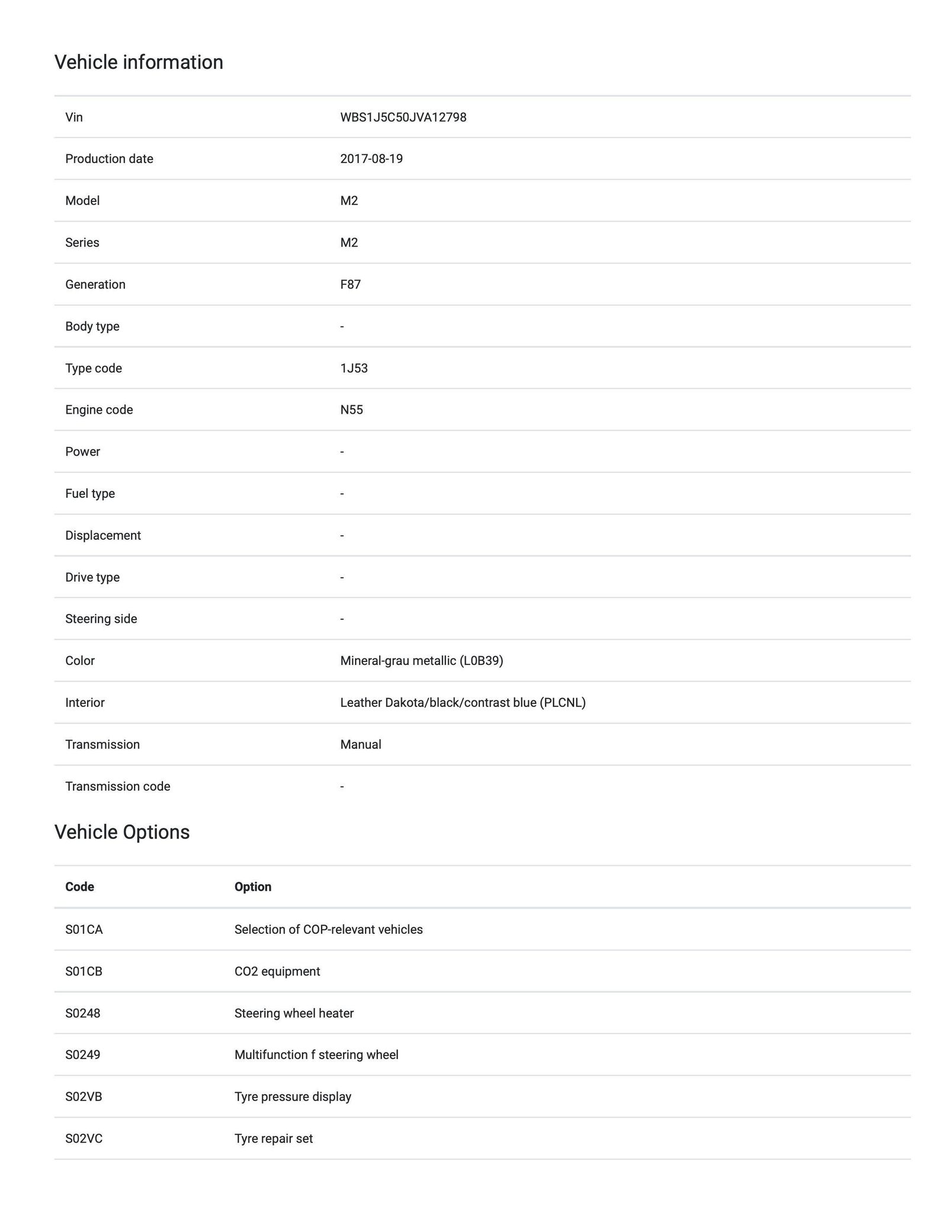 Vehicle information

| | |
|---|---|
| Vin | WBS1J5C50JVA12798 |
| Production date | 2017-08-19 |
| Model | M2 |
| Series | M2 |
| Generation | F87 |
| Body type | - |
| Type code | 1J53 |
| Engine code | N55 |
| Power | - |
| Fuel type | - |
| Displacement | - |
| Drive type | - |
| Steering side | - |
| Color | Mineral-grau metallic (L0B39) |
| Interior | Leather Dakota/black/contrast blue (PLCNL) |
| Transmission | Manual |
| Transmission code | - |

Vehicle Options

| Code | Option |
|---|---|
| S01CA | Selection of COP-relevant vehicles |
| S01CB | CO2 equipment |
| S0248 | Steering wheel heater |
| S0249 | Multifunction f steering wheel |
| S02VB | Tyre pressure display |
| S02VC | Tyre repair set |